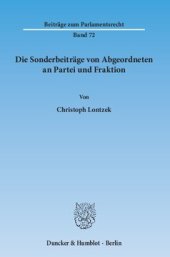 Beiträge zum Parlamentsrecht

Band 72

Die Sonderbeiträge von Abgeordneten an Partei und Fraktion

Von

Christoph Lontzek

Duncker & Humblot · Berlin